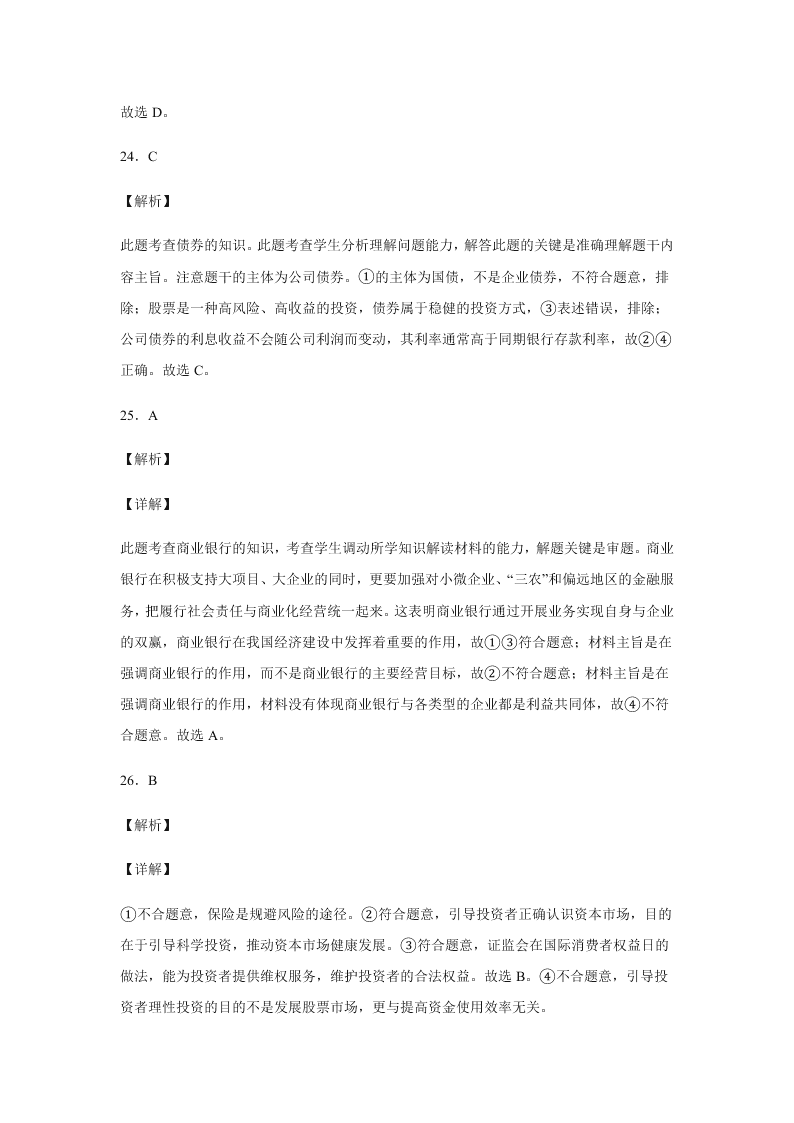 故选 D。

24．C

【解析】

此题考查债券的知识。此题考查学生分析理解问题能力，解答此题的关键是准确理解题干内容主旨。注意题干的主体为公司债券。①的主体为国债，不是企业债券，不符合题意，排除；股票是一种高风险、高收益的投资，债券属于稳健的投资方式，③表述错误，排除；公司债券的利息收益不会随公司利润而变动，其利率通常高于同期银行存款利率，故②④正确。故选 C。

25．A

【解析】

【详解】

此题考查商业银行的知识，考查学生调动所学知识解读材料的能力，解题关键是审题。商业银行在积极支持大项目、大企业的同时，更要加强对小微企业、“三农”和偏远地区的金融服务，把履行社会责任与商业化经营统一起来。这表明商业银行通过开展业务实现自身与企业的双赢，商业银行在我国经济建设中发挥着重要的作用，故①③符合题意；材料主旨是在强调商业银行的作用，而不是商业银行的主要经营目标，故②不符合题意；材料主旨是在强调商业银行的作用，材料没有体现商业银行与各类型的企业都是利益共同体，故④不符合题意。故选 A。

26．B

【解析】

【详解】

①不合题意，保险是规避风险的途径。②符合题意，引导投资者正确认识资本市场，目的在于引导科学投资，推动资本市场健康发展。③符合题意，证监会在国际消费者权益日的做法，能为投资者提供维权服务，维护投资者的合法权益。故选 B。④不合题意，引导投资者理性投资的目的不是发展股票市场，更与提高资金使用效率无关。